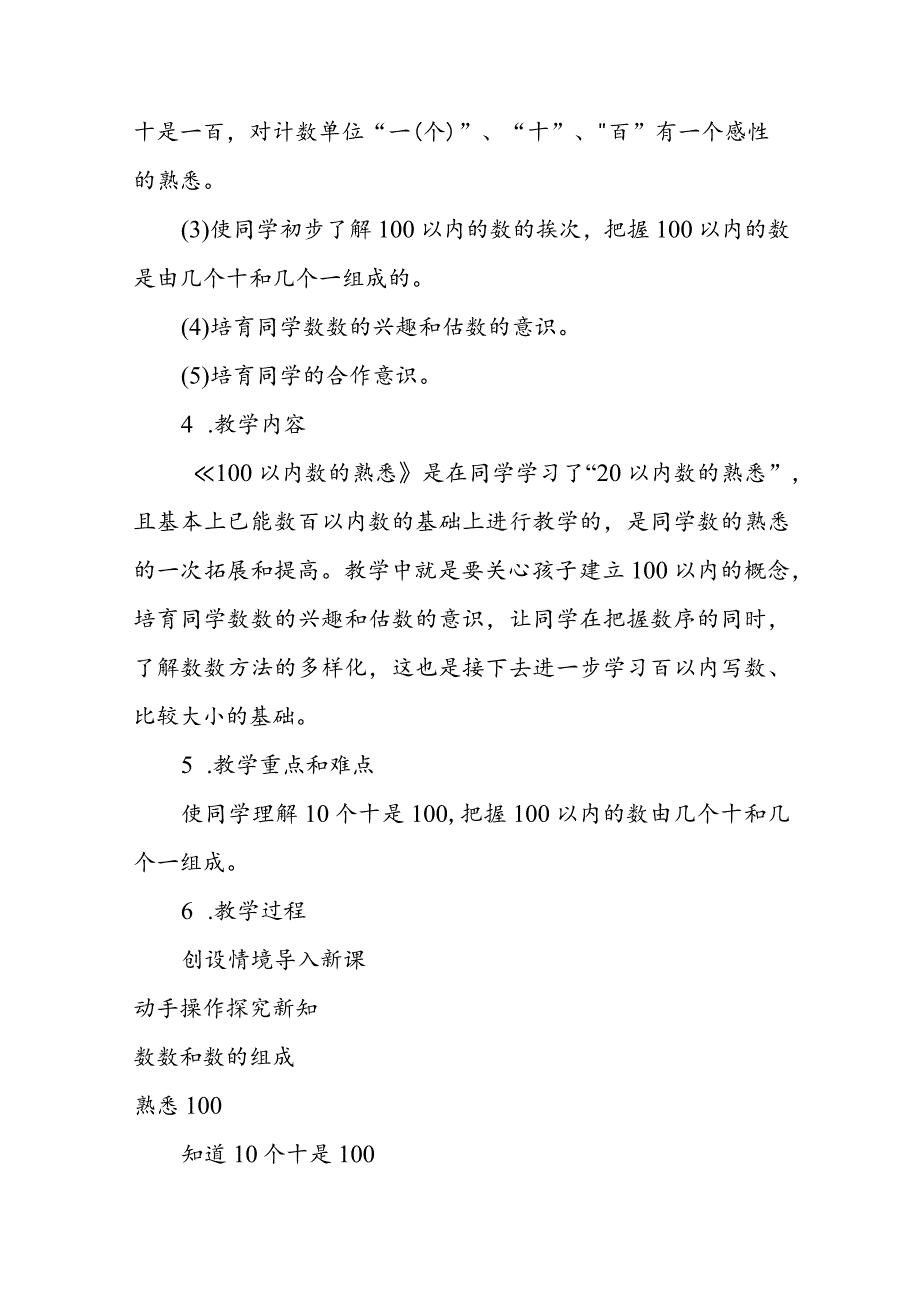 十是一百，对计数单位“一(个)”、“十”、"百”有一个感性的熟悉。

(3)使同学初步了解100以内的数的挨次，把握100以内的数是由几个十和几个一组成的。

(4)培育同学数数的兴趣和估数的意识。

(5)培育同学的合作意识。

4 .教学内容

≪100以内数的熟悉》是在同学学习了“20以内数的熟悉”，且基本上已能数百以内数的基础上进行教学的，是同学数的熟悉的一次拓展和提高。教学中就是要关心孩子建立100以内的概念，培育同学数数的兴趣和估数的意识，让同学在把握数序的同时，了解数数方法的多样化，这也是接下去进一步学习百以内写数、比较大小的基础。

5 .教学重点和难点

使同学理解10个十是100,把握100以内的数由几个十和几个一组成。

6 .教学过程

创设情境导入新课

动手操作探究新知

数数和数的组成

熟悉100

知道10个十是100